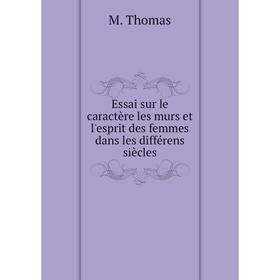 M. Thomas

Essai sur le caractère les murs et l'esprit des femmes dans les différens siècles